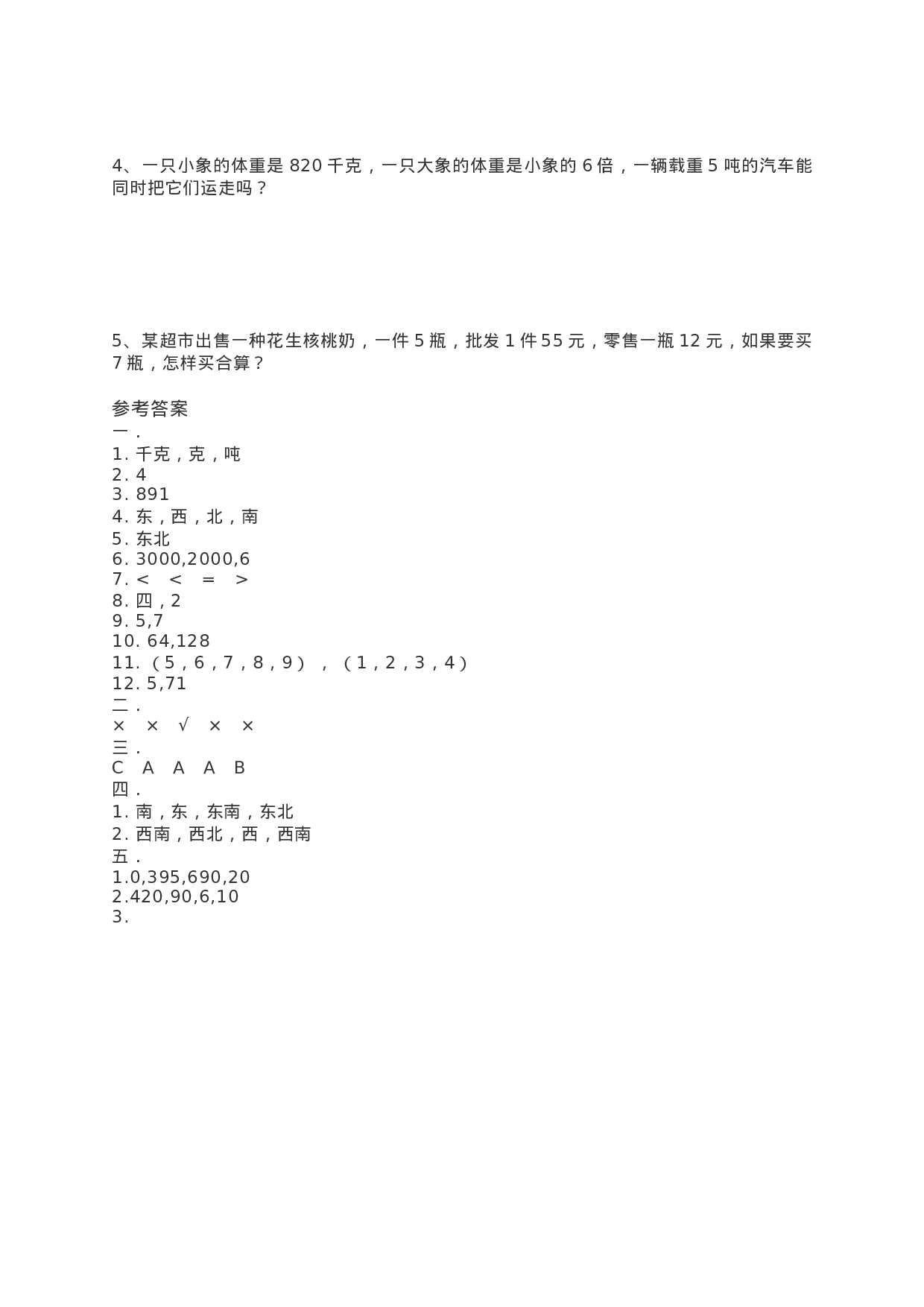 4、一只小象的体重是 820 千克，一只大象的体重是小象的 6 倍，一辆载重 5 吨的汽车能同时把它们运走吗？

5、某超市出售一种花生核桃奶，一件 5 瓶，批发 1 件 55 元，零售一瓶 12 元，如果要买 7 瓶，怎样买合算？

参考答案
一．
1. 千克，克，吨
2. 4
3. 891
4. 东，西，北，南
5. 东北
6. 3000,2000,6
7. <　<　=　>
8. 四，2
9. 5,7
10. 64,128
11. （5，6，7，8，9），（1，2，3，4）
12. 5,71
二．
×　×　√　×　×
三．
C　A　A　A　B
四．
1. 南，东，东南，东北
2. 西南，西北，西，西南
五．
1.0,395,690,20
2.420,90,6,10
3.